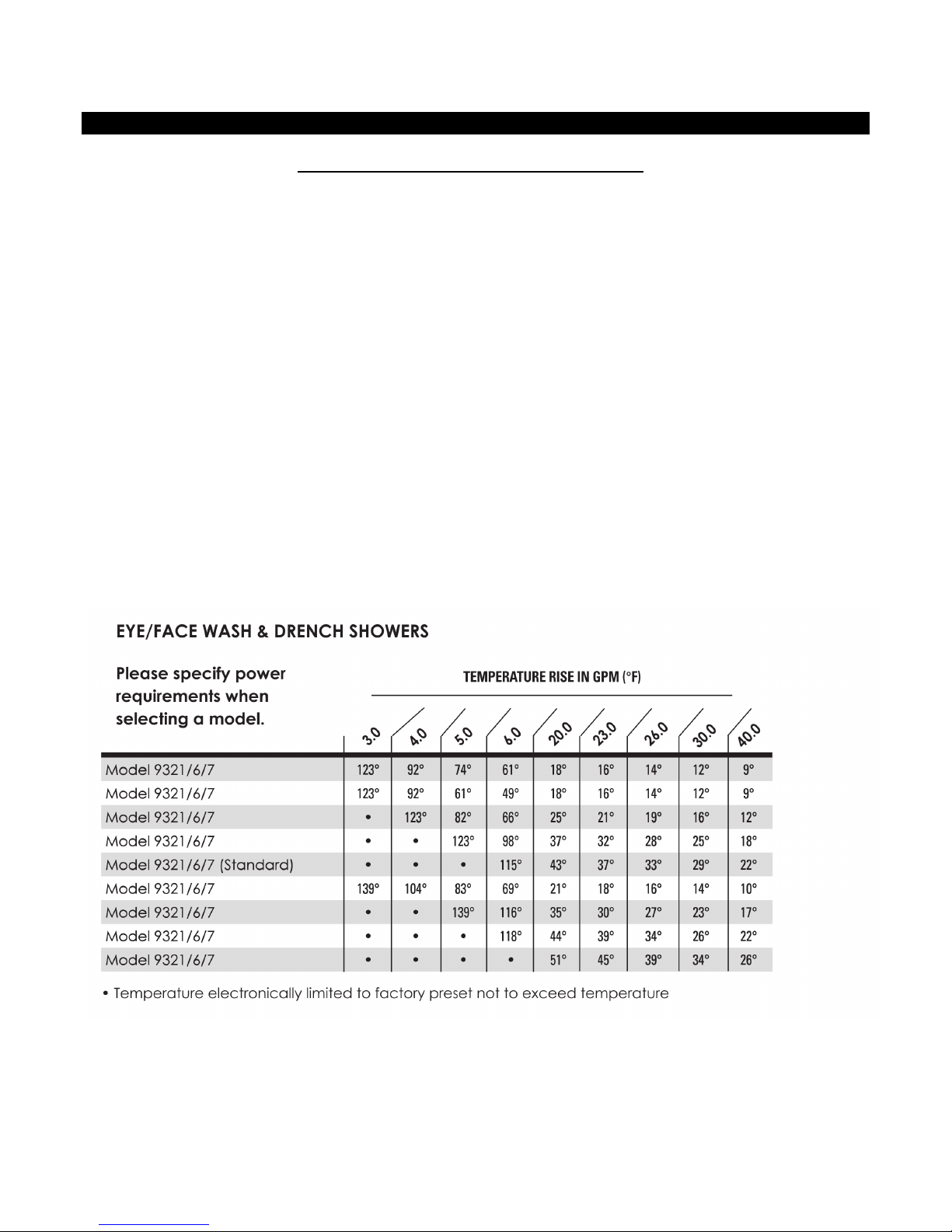 EYE/FACE WASH & DRENCH SHOWERS

Please specify power requirements when selecting a model.

TEMPERATURE RISE IN GPM (°F)

| | 3.0 | 4.0 | 5.0 | 6.0 | 20.0 | 23.0 | 26.0 | 30.0 | 40.0 |
|---|---|---|---|---|---|---|---|---|---|
| Model 9321/6/7 | 123° | 92° | 74° | 61° | 18° | 16° | 14° | 12° | 9° |
| Model 9321/6/7 | 123° | 92° | 61° | 49° | 18° | 16° | 14° | 12° | 9° |
| Model 9321/6/7 | • | 123° | 82° | 66° | 25° | 21° | 19° | 16° | 12° |
| Model 9321/6/7 | • | • | 123° | 98° | 37° | 32° | 28° | 25° | 18° |
| Model 9321/6/7 (Standard) | • | • | • | 115° | 43° | 37° | 33° | 29° | 22° |
| Model 9321/6/7 | 139° | 104° | 83° | 69° | 21° | 18° | 16° | 14° | 10° |
| Model 9321/6/7 | • | • | 139° | 116° | 35° | 30° | 27° | 23° | 17° |
| Model 9321/6/7 | • | • | • | 118° | 44° | 39° | 34° | 26° | 22° |
| Model 9321/6/7 | • | • | • | • | 51° | 45° | 39° | 34° | 26° |

• Temperature electronically limited to factory preset not to exceed temperature